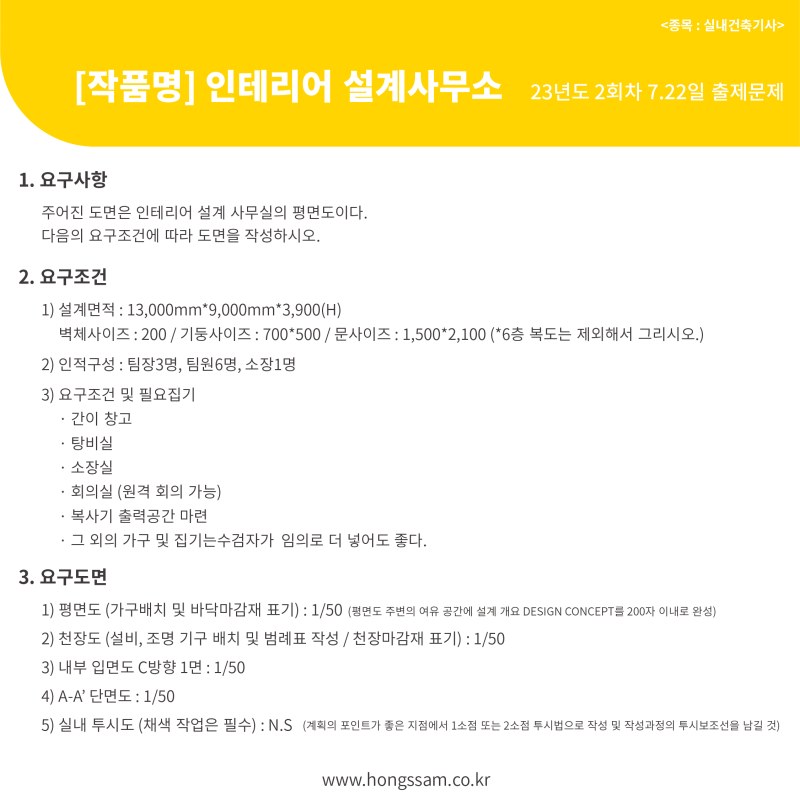 <종목 : 실내건축기사>

[작품명] 인테리어 설계사무소 23년도 2회차 7.22일 출제문제

1. 요구사항

주어진 도면은 인테리어 설계 사무실의 평면도이다.
다음의 요구조건에 따라 도면을 작성하시오.

2. 요구조건

1) 설계면적 : 13,000mm*9,000mm*3,900(H)
벽체사이즈 : 200 / 기둥사이즈 : 700*500 / 문사이즈 : 1,500*2,100 (*6층 복도는 제외해서 그리시오.)

2) 인적구성 : 팀장3명, 팀원6명, 소장1명

3) 요구조건 및 필요집기
· 간이 창고
· 탕비실
· 소장실
· 회의실 (원격 회의 가능)
· 복사기 출력공간 마련
· 그 외의 가구 및 집기는수검자가 임의로 더 넣어도 좋다.

3. 요구도면

1) 평면도 (가구배치 및 바닥마감재 표기) : 1/50 (평면도 주변의 여유 공간에 설계 개요 DESIGN CONCEPT를 200자 이내로 완성)

2) 천장도 (설비, 조명 기구 배치 및 범례표 작성 / 천장마감재 표기) : 1/50

3) 내부 입면도 C방향 1면 : 1/50

4) A-A' 단면도 : 1/50

5) 실내 투시도 (채색 작업은 필수) : N.S (계획의 포인트가 좋은 지점에서 1소점 또는 2소점 투시법으로 작성 및 작성과정의 투시보조선을 남길 것)

www.hongssam.co.kr